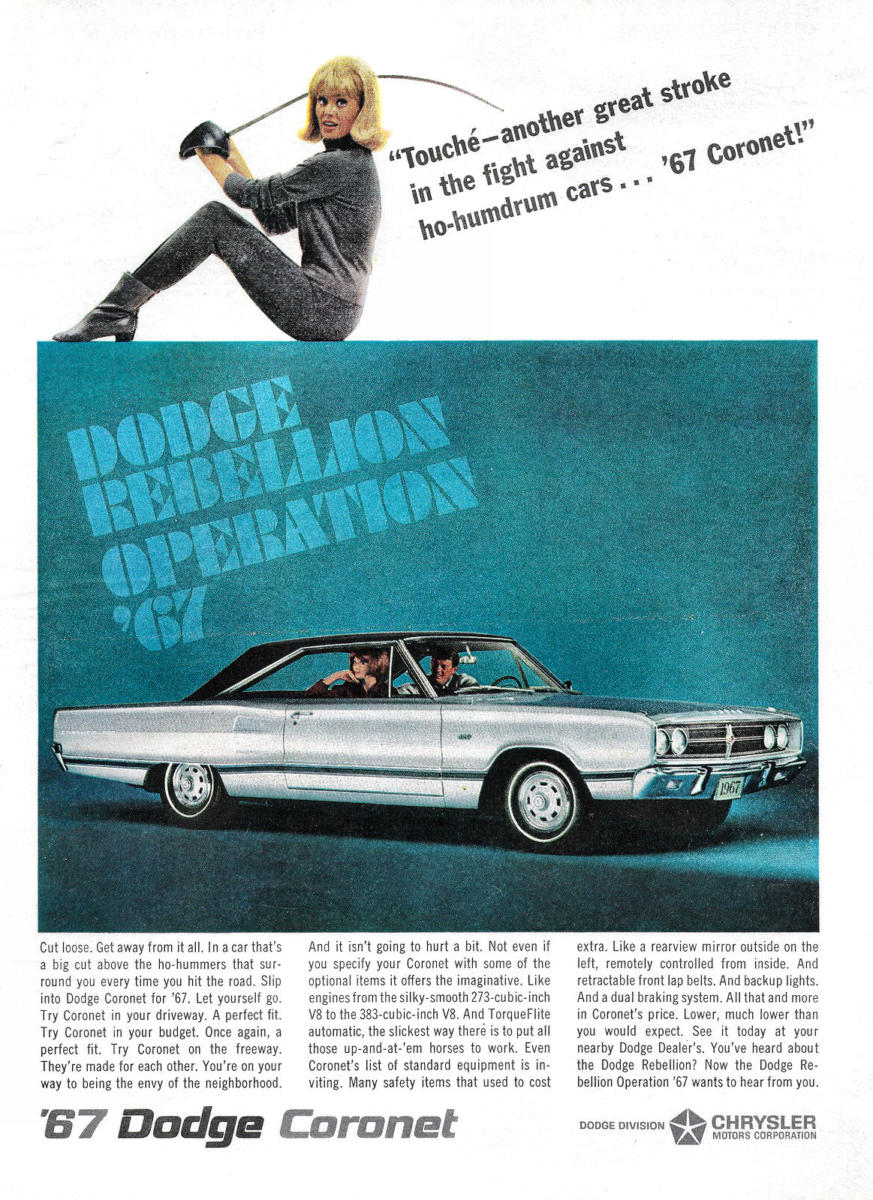 "Touché—another great stroke in the fight against ho-humdrum cars . . . '67 Coronet!"

DODGE REBELLION OPERATION '67

1967

Cut loose. Get away from it all. In a car that's a big cut above the ho-hummers that surround you every time you hit the road. Slip into Dodge Coronet for '67. Let yourself go. Try Coronet in your driveway. A perfect fit. Try Coronet in your budget. Once again, a perfect fit. Try Coronet on the freeway. They're made for each other. You're on your way to being the envy of the neighborhood.

And it isn't going to hurt a bit. Not even if you specify your Coronet with some of the optional items it offers the imaginative. Like engines from the silky-smooth 273-cubic-inch V8 to the 383-cubic-inch V8. And TorqueFlite automatic, the slickest way there is to put all those up-and-at-'em horses to work. Even Coronet's list of standard equipment is inviting. Many safety items that used to cost

extra. Like a rearview mirror outside on the left, remotely controlled from inside. And retractable front lap belts. And backup lights. And a dual braking system. All that and more in Coronet's price. Lower, much lower than you would expect. See it today at your nearby Dodge Dealer's. You've heard about the Dodge Rebellion? Now the Dodge Rebellion Operation '67 wants to hear from you.

'67 Dodge Coronet

DODGE DIVISION CHRYSLER MOTORS CORPORATION